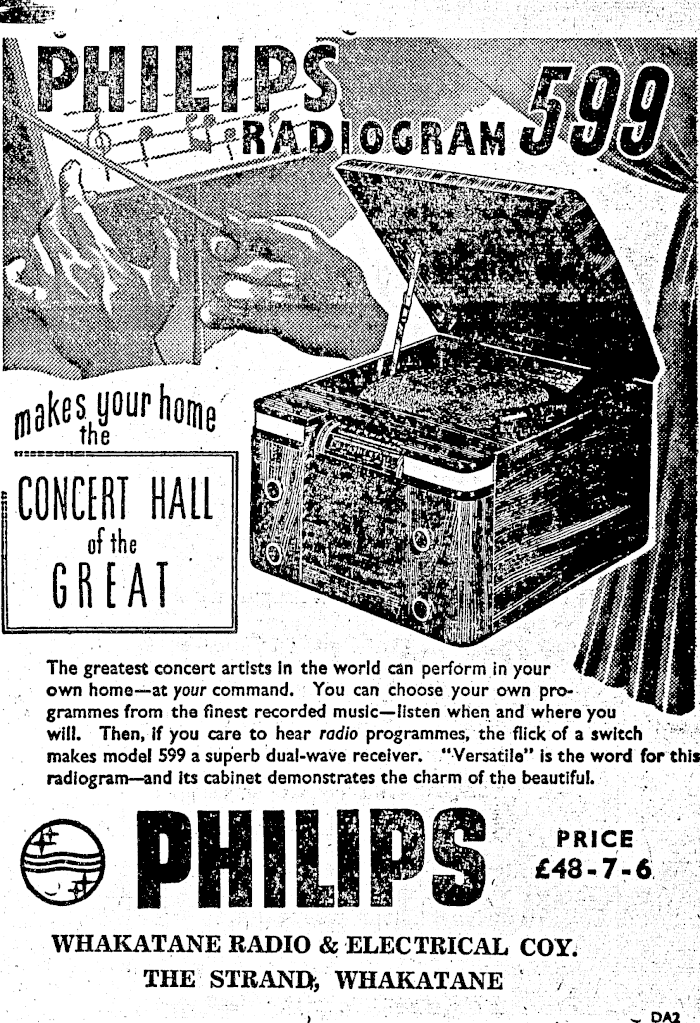 PHILIPS RADIOGRAM 599

makes your home the

CONCERT HALL of the GREAT

The greatest concert artists in the world can perform in your own home—at your command. You can choose your own programmes from the finest recorded music—listen when and where you will. Then, if you care to hear radio programmes, the flick of a switch makes model 599 a superb dual-wave receiver. "Versatile" is the word for this radiogram—and its cabinet demonstrates the charm of the beautiful.

PHILIPS

PRICE £48-7-6

WHAKATANE RADIO & ELECTRICAL COY.
THE STRAND, WHAKATANE

DA2